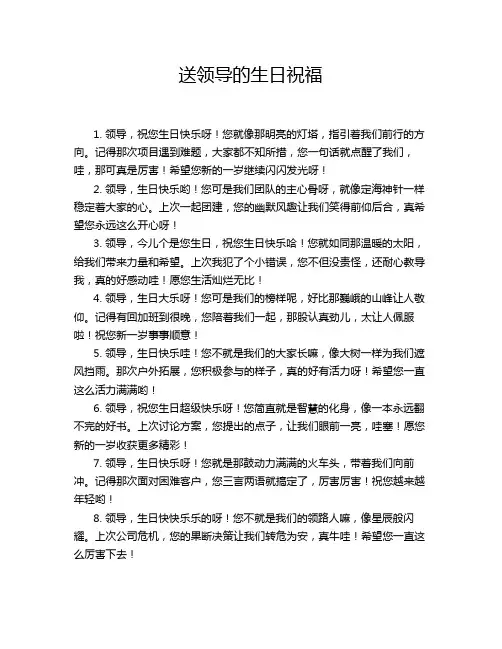 送领导的生日祝福

1. 领导，祝您生日快乐呀！您就像那明亮的灯塔，指引着我们前行的方向。记得那次项目遇到难题，大家都不知所措，您一句话就点醒了我们，哇，那可真是厉害！希望您新的一岁继续闪闪发光呀！

2. 领导，生日快乐哟！您可是我们团队的主心骨呀，就像定海神针一样稳定着大家的心。上次一起团建，您的幽默风趣让我们笑得前仰后合，真希望您永远这么开心呀！

3. 领导，今儿个是您生日，祝您生日快乐哈！您就如同那温暖的太阳，给我们带来力量和希望。上次我犯了个小错误，您不但没责怪，还耐心教导我，真的好感动哇！愿您生活灿烂无比！

4. 领导，生日大乐呀！您可是我们的榜样呢，好比那巍峨的山峰让人敬仰。记得有回加班到很晚，您陪着我们一起，那股认真劲儿，太让人佩服啦！祝您新一岁事事顺意！

5. 领导，生日快乐哇！您不就是我们的大家长嘛，像大树一样为我们遮风挡雨。那次户外拓展，您积极参与的样子，真的好有活力呀！希望您一直这么活力满满哟！

6. 领导，祝您生日超级快乐呀！您简直就是智慧的化身，像一本永远翻不完的好书。上次讨论方案，您提出的点子，让我们眼前一亮，哇塞！愿您新的一岁收获更多精彩！

7. 领导，生日快乐呀！您就是那鼓动力满满的火车头，带着我们向前冲。记得那次面对困难客户，您三言两语就搞定了，厉害厉害！祝您越来越年轻哟！

8. 领导，生日快快乐乐的呀！您不就是我们的领路人嘛，像星辰般闪耀。上次公司危机，您的果断决策让我们转危为安，真牛哇！希望您一直这么厉害下去！